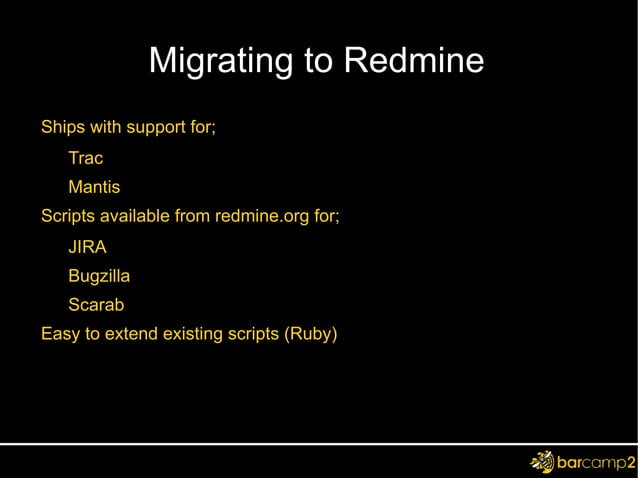 Migrating to Redmine

Ships with support for;

Trac

Mantis

Scripts available from redmine.org for;

JIRA

Bugzilla

Scarab

Easy to extend existing scripts (Ruby)

barcamp2